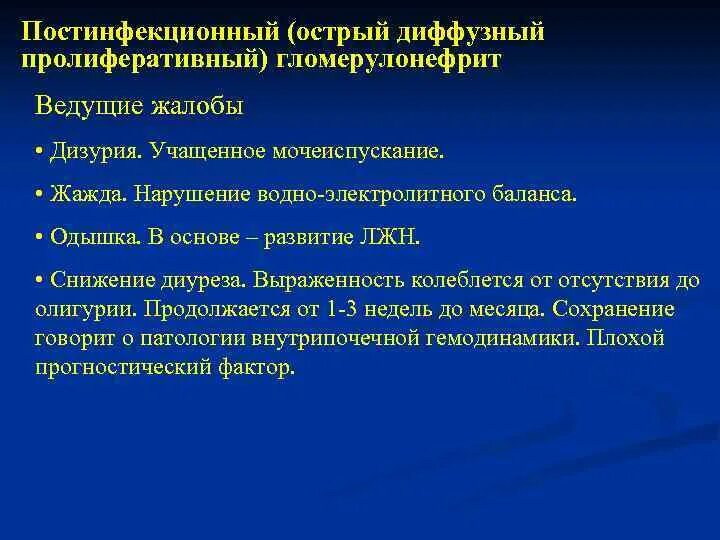 Постинфекционный (острый диффузный пролиферативный) гломерулонефрит

Ведущие жалобы

• Дизурия. Учащенное мочеиспускание.

• Жажда. Нарушение водно-электролитного баланса.

• Одышка. В основе – развитие ЛЖН.

• Снижение диуреза. Выраженность колеблется от отсутствия до олигурии. Продолжается от 1-3 недель до месяца. Сохранение говорит о патологии внутрипочечной гемодинамики. Плохой прогностический фактор.